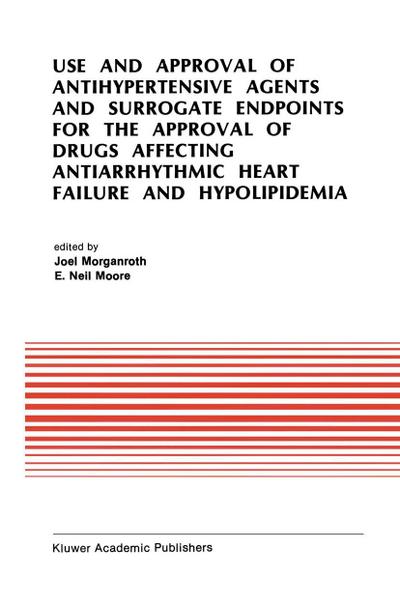 USE AND APPROVAL OF ANTIHYPERTENSIVE AGENTS AND SURROGATE ENDPOINTS FOR THE APPROVAL OF DRUGS AFFECTING ANTIARRHYTHMIC HEART FAILURE AND HYPOLIPIDEMIA

edited by
Joel Morganroth
E. Neil Moore

Kluwer Academic Publishers